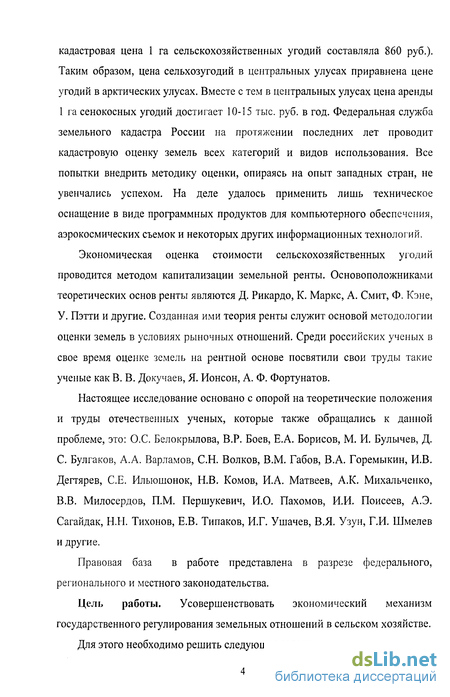 кадастровая цена 1 га сельскохозяйственных угодий составляла 860 руб.). Таким образом, цена сельхозугодий в центральных улусах приравнена цене угодий в арктических улусах. Вместе с тем в центральных улусах цена аренды 1 га сенокосных угодий достигает 10-15 тыс. руб. в год. Федеральная служба земельного кадастра России на протяжении последних лет проводит кадастровую оценку земель всех категорий и видов использования. Все попытки внедрить методику оценки, опираясь на опыт западных стран, не увенчались успехом. На деле удалось применить лишь техническое оснащение в виде программных продуктов для компьютерного обеспечения, аэрокосмических съемок и некоторых других информационных технологий.

Экономическая оценка стоимости сельскохозяйственных угодий проводится методом капитализации земельной ренты. Основоположниками теоретических основ ренты являются Д. Рикардо, К. Маркс, А. Смит, Ф. Кэне, У. Пэтти и другие. Созданная ими теория ренты служит основой методологии оценки земель в условиях рыночных отношений. Среди российских ученых в свое время оценке земель на рентной основе посвятили свои труды такие ученые как В. В. Докучаев, Я. Ионсон, А. Ф. Фортунатов.

Настоящее исследование основано с опорой на теоретические положения и труды отечественных ученых, которые также обращались к данной проблеме, это: О.С. Белокрылова, В.Р. Боев, Е.А. Борисов, М. И. Булычев, Д. С. Булгаков, А.А. Варламов, С.Н. Волков, В.М. Габов, В.А. Горемыкин, И.В. Дегтярев, С.Е. Ильюшонок, Н.В. Комов, И.А. Матвеев, А.К. Михальченко, В.В. Милосердов, П.М. Першукевич, И.О. Пахомов, И.И. Поисеев, А.Э. Сагайдак, Н.Н. Тихонов, Е.В. Типаков, И.Г. Ушачев, В.Я. Узун, Г.И. Шмелев и другие.

Правовая база в работе представлена в разрезе федерального, регионального и местного законодательства.

Цель работы. Усовершенствовать экономический механизм государственного регулирования земельных отношений в сельском хозяйстве.

Для этого необходимо решить следующ

4

dsLib.net
библиотека диссертаций